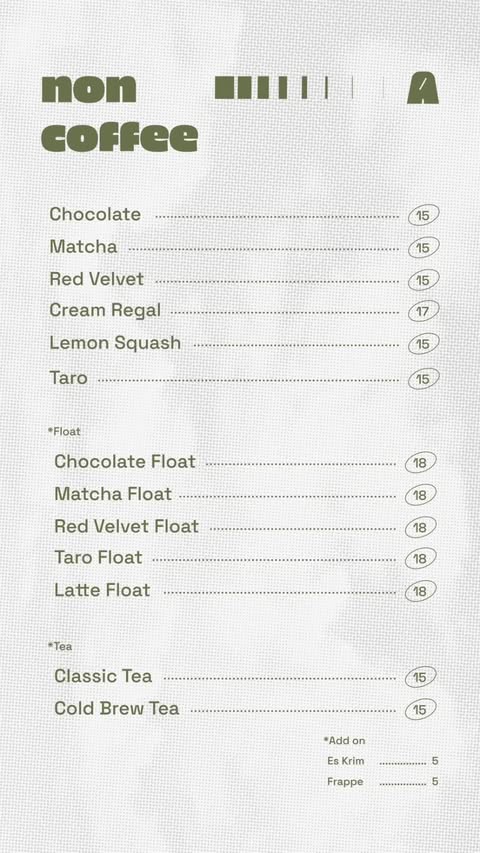 non coffee

A

Chocolate 15
Matcha 15
Red Velvet 15
Cream Regal 17
Lemon Squash 15
Taro 15

*Float

Chocolate Float 18
Matcha Float 18
Red Velvet Float 18
Taro Float 18
Latte Float 18

*Tea

Classic Tea 15
Cold Brew Tea 15

*Add on
Es Krim 5
Frappe 5